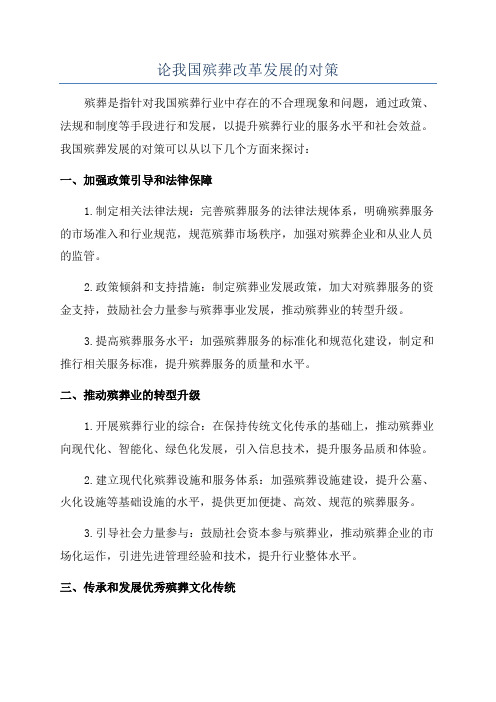 论我国殡葬改革发展的对策

殡葬是指针对我国殡葬行业中存在的不合理现象和问题，通过政策、法规和制度等手段进行和发展，以提升殡葬行业的服务水平和社会效益。我国殡葬发展的对策可以从以下几个方面来探讨：

一、加强政策引导和法律保障

1.制定相关法律法规：完善殡葬服务的法律法规体系，明确殡葬服务的市场准入和行业规范，规范殡葬市场秩序，加强对殡葬企业和从业人员的监管。

2.政策倾斜和支持措施：制定殡葬业发展政策，加大对殡葬服务的资金支持，鼓励社会力量参与殡葬事业发展，推动殡葬业的转型升级。

3.提高殡葬服务水平：加强殡葬服务的标准化和规范化建设，制定和推行相关服务标准，提升殡葬服务的质量和水平。

二、推动殡葬业的转型升级

1.开展殡葬行业的综合：在保持传统文化传承的基础上，推动殡葬业向现代化、智能化、绿色化发展，引入信息技术，提升服务品质和体验。

2.建立现代化殡葬设施和服务体系：加强殡葬设施建设，提升公墓、火化设施等基础设施的水平，提供更加便捷、高效、规范的殡葬服务。

3.引导社会力量参与：鼓励社会资本参与殡葬业，推动殡葬企业的市场化运作，引进先进管理经验和技术，提升行业整体水平。

三、传承和发展优秀殡葬文化传统